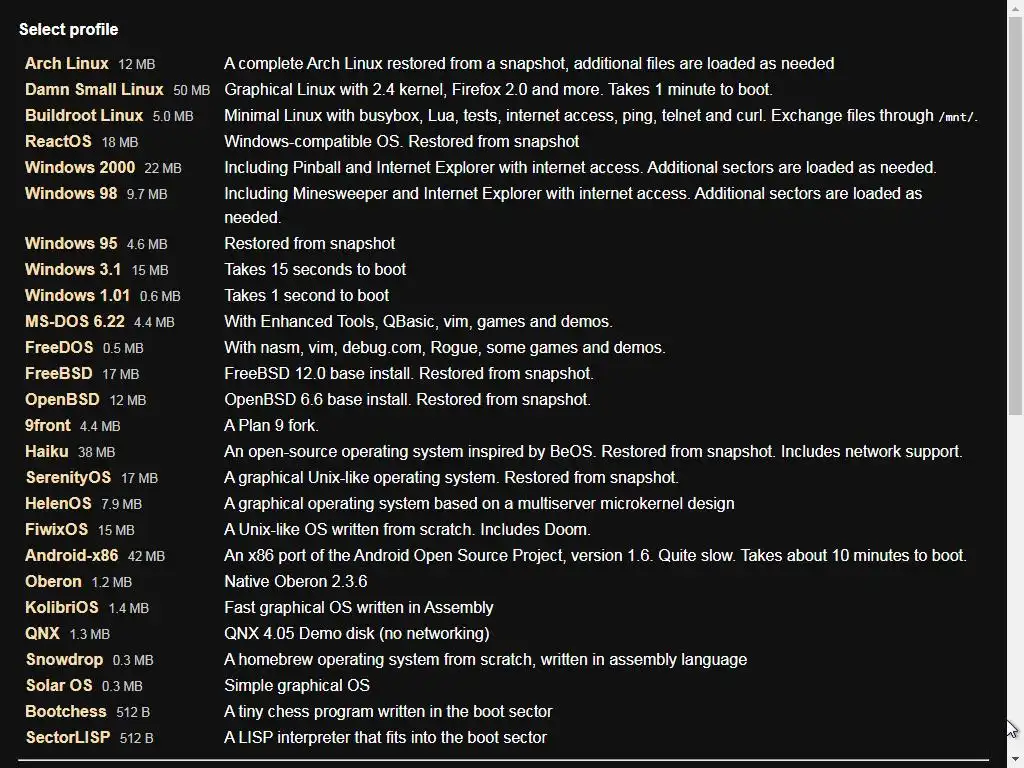 Select profile

| | |
|---|---|
| Arch Linux 12 MB | A complete Arch Linux restored from a snapshot, additional files are loaded as needed |
| Damn Small Linux 50 MB | Graphical Linux with 2.4 kernel, Firefox 2.0 and more. Takes 1 minute to boot. |
| Buildroot Linux 5.0 MB | Minimal Linux with busybox, Lua, tests, internet access, ping, telnet and curl. Exchange files through /mnt/. |
| ReactOS 18 MB | Windows-compatible OS. Restored from snapshot |
| Windows 2000 22 MB | Including Pinball and Internet Explorer with internet access. Additional sectors are loaded as needed. |
| Windows 98 9.7 MB | Including Minesweeper and Internet Explorer with internet access. Additional sectors are loaded as needed. |
| Windows 95 4.6 MB | Restored from snapshot |
| Windows 3.1 15 MB | Takes 15 seconds to boot |
| Windows 1.01 0.6 MB | Takes 1 second to boot |
| MS-DOS 6.22 4.4 MB | With Enhanced Tools, QBasic, vim, games and demos. |
| FreeDOS 0.5 MB | With nasm, vim, debug.com, Rogue, some games and demos. |
| FreeBSD 17 MB | FreeBSD 12.0 base install. Restored from snapshot. |
| OpenBSD 12 MB | OpenBSD 6.6 base install. Restored from snapshot. |
| 9front 4.4 MB | A Plan 9 fork. |
| Haiku 38 MB | An open-source operating system inspired by BeOS. Restored from snapshot. Includes network support. |
| SerenityOS 17 MB | A graphical Unix-like operating system. Restored from snapshot. |
| HelenOS 7.9 MB | A graphical operating system based on a multiserver microkernel design |
| FiwixOS 15 MB | A Unix-like OS written from scratch. Includes Doom. |
| Android-x86 42 MB | An x86 port of the Android Open Source Project, version 1.6. Quite slow. Takes about 10 minutes to boot. |
| Oberon 1.2 MB | Native Oberon 2.3.6 |
| KolibriOS 1.4 MB | Fast graphical OS written in Assembly |
| QNX 1.3 MB | QNX 4.05 Demo disk (no networking) |
| Snowdrop 0.3 MB | A homebrew operating system from scratch, written in assembly language |
| Solar OS 0.3 MB | Simple graphical OS |
| Bootchess 512 B | A tiny chess program written in the boot sector |
| SectorLISP 512 B | A LISP interpreter that fits into the boot sector |